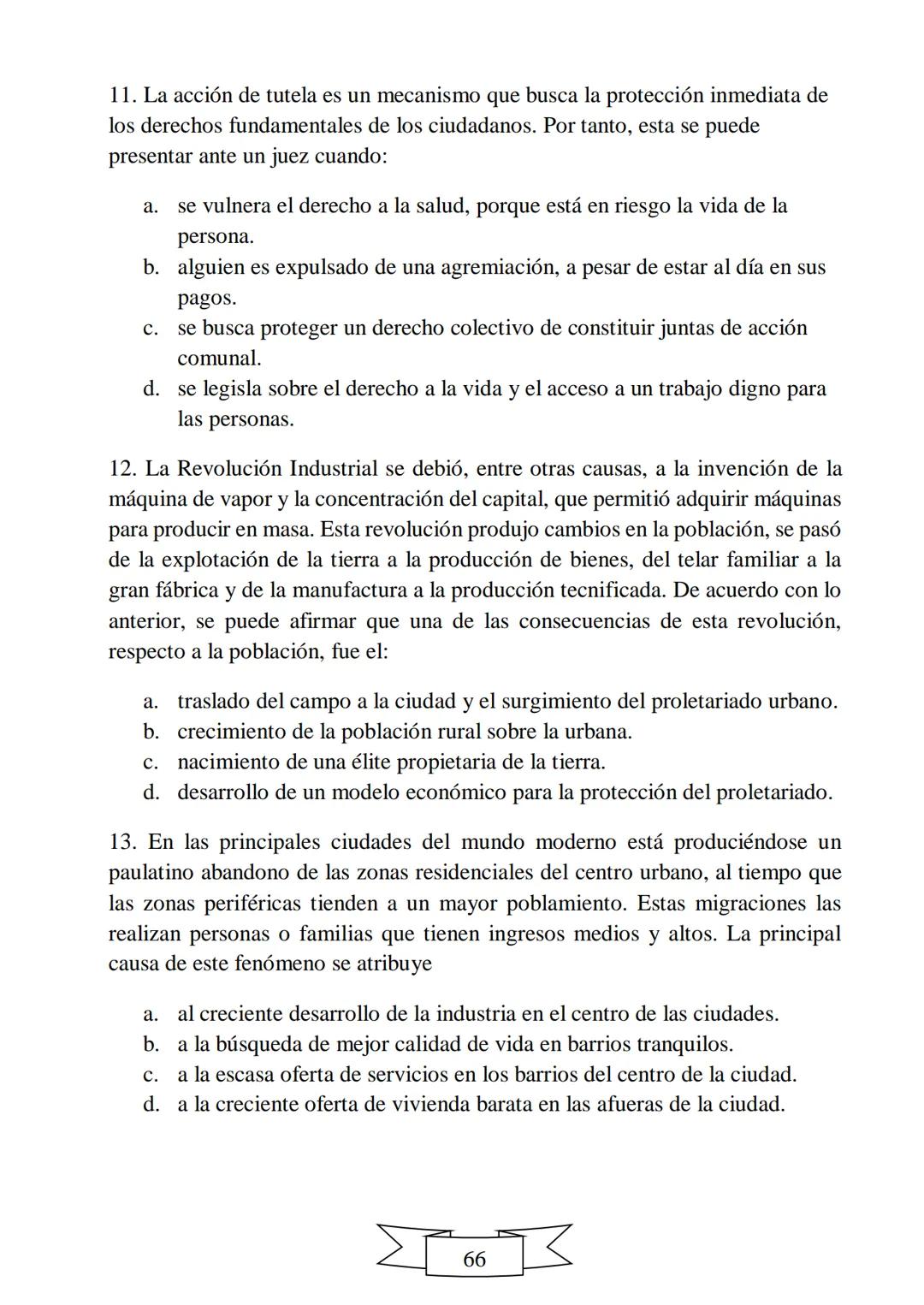 11. La acción de tutela es un mecanismo que busca la protección inmediata de los derechos fundamentales de los ciudadanos. Por tanto, esta se puede presentar ante un juez cuando:

a. se vulnera el derecho a la salud, porque está en riesgo la vida de la persona.
b. alguien es expulsado de una agremiación, a pesar de estar al día en sus pagos.
c. se busca proteger un derecho colectivo de constituir juntas de acción comunal.
d. se legisla sobre el derecho a la vida y el acceso a un trabajo digno para las personas.

12. La Revolución Industrial se debió, entre otras causas, a la invención de la máquina de vapor y la concentración del capital, que permitió adquirir máquinas para producir en masa. Esta revolución produjo cambios en la población, se pasó de la explotación de la tierra a la producción de bienes, del telar familiar a la gran fábrica y de la manufactura a la producción tecnificada. De acuerdo con lo anterior, se puede afirmar que una de las consecuencias de esta revolución, respecto a la población, fue el:

a. traslado del campo a la ciudad y el surgimiento del proletariado urbano.
b. crecimiento de la población rural sobre la urbana.
c. nacimiento de una élite propietaria de la tierra.
d. desarrollo de un modelo económico para la protección del proletariado.

13. En las principales ciudades del mundo moderno está produciéndose un paulatino abandono de las zonas residenciales del centro urbano, al tiempo que las zonas periféricas tienden a un mayor poblamiento. Estas migraciones las realizan personas o familias que tienen ingresos medios y altos. La principal causa de este fenómeno se atribuye

a. al creciente desarrollo de la industria en el centro de las ciudades.
b. a la búsqueda de mejor calidad de vida en barrios tranquilos.
c. a la escasa oferta de servicios en los barrios del centro de la ciudad.
d. a la creciente oferta de vivienda barata en las afueras de la ciudad.

66